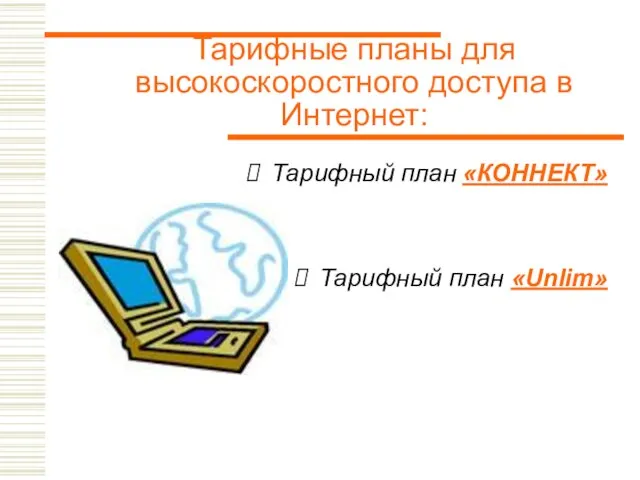 Тарифные планы для высокоскоростного доступа в Интернет:

Тарифный план «КОННЕКТ»

Тарифный план «Unlim»